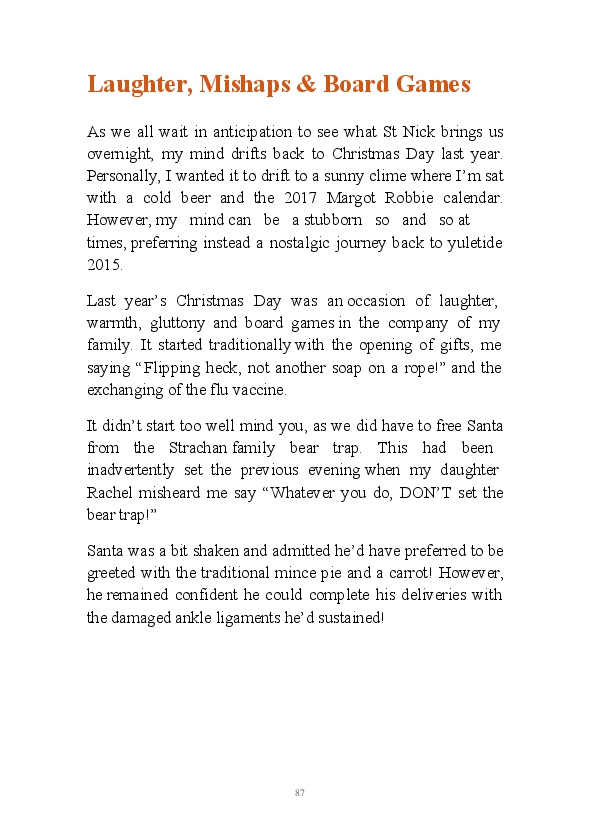 Laughter, Mishaps & Board Games

As we all wait in anticipation to see what St Nick brings us overnight, my mind drifts back to Christmas Day last year. Personally, I wanted it to drift to a sunny clime where I'm sat with a cold beer and the 2017 Margot Robbie calendar. However, my mind can be a stubborn so and so at times, preferring instead a nostalgic journey back to yuletide 2015.

Last year's Christmas Day was an occasion of laughter, warmth, gluttony and board games in the company of my family. It started traditionally with the opening of gifts, me saying "Flipping heck, not another soap on a rope!" and the exchanging of the flu vaccine.

It didn't start too well mind you, as we did have to free Santa from the Strachan family bear trap. This had been inadvertently set the previous evening when my daughter Rachel misheard me say "Whatever you do, DON'T set the bear trap!"

Santa was a bit shaken and admitted he'd have preferred to be greeted with the traditional mince pie and a carrot! However, he remained confident he could complete his deliveries with the damaged ankle ligaments he'd sustained!

87